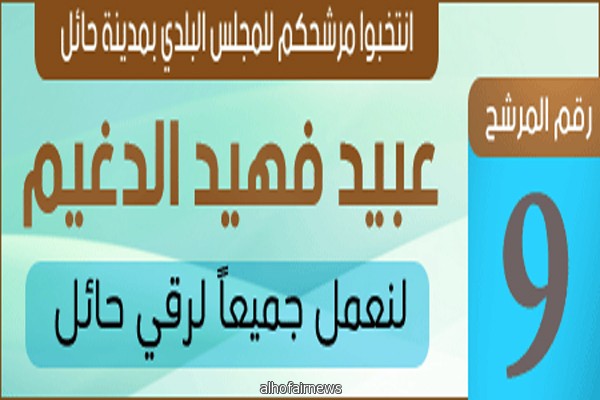 انتخبوا مرشحكم للمجلس البلدي بمدينة حائل

رقم المرشح

9

عبيد فهيد الدغيم

لنعمل جميعاً لرقي حائل

alhofairnews